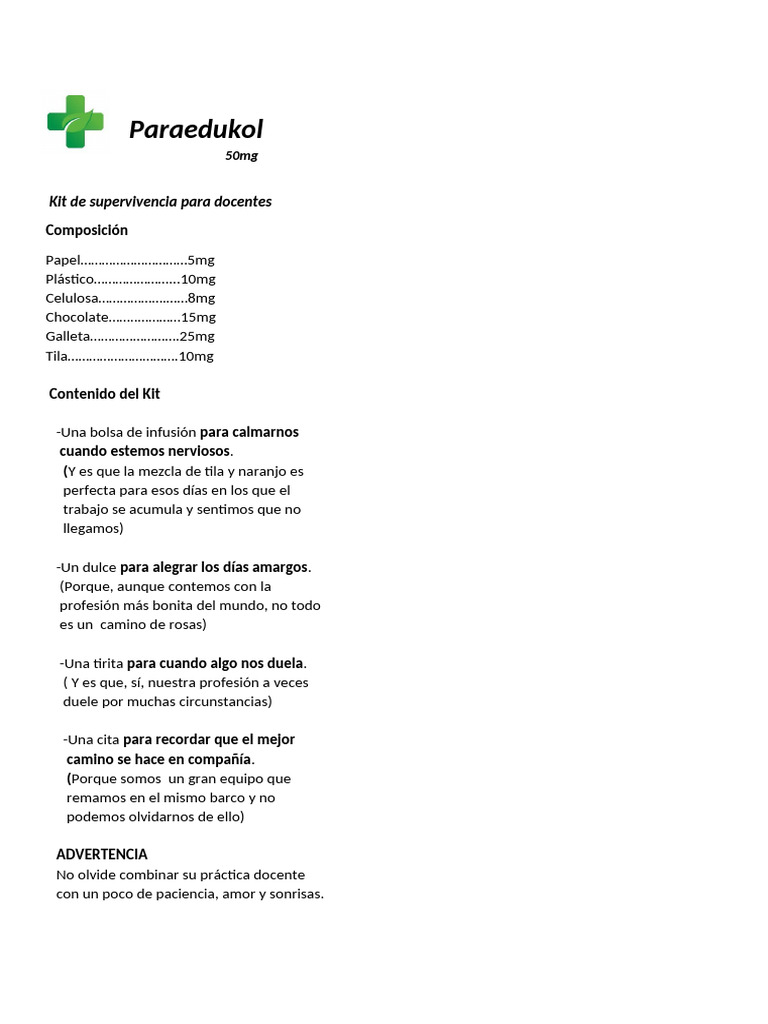 Paraedukol
50mg

Kit de supervivencia para docentes

Composición

Papel…………………………5mg
Plástico……………………10mg
Celulosa……………………8mg
Chocolate………………..15mg
Galleta…………………….25mg
Tila…………………………10mg

Contenido del Kit

-Una bolsa de infusión para calmarnos cuando estemos nerviosos.
(Y es que la mezcla de tila y naranjo es perfecta para esos días en los que el trabajo se acumula y sentimos que no llegamos)

-Un dulce para alegrar los días amargos.
(Porque, aunque contemos con la profesión más bonita del mundo, no todo es un camino de rosas)

-Una tirita para cuando algo nos duela.
( Y es que, sí, nuestra profesión a veces duele por muchas circunstancias)

-Una cita para recordar que el mejor camino se hace en compañía.
(Porque somos un gran equipo que remamos en el mismo barco y no podemos olvidarnos de ello)

ADVERTENCIA
No olvide combinar su práctica docente con un poco de paciencia, amor y sonrisas.